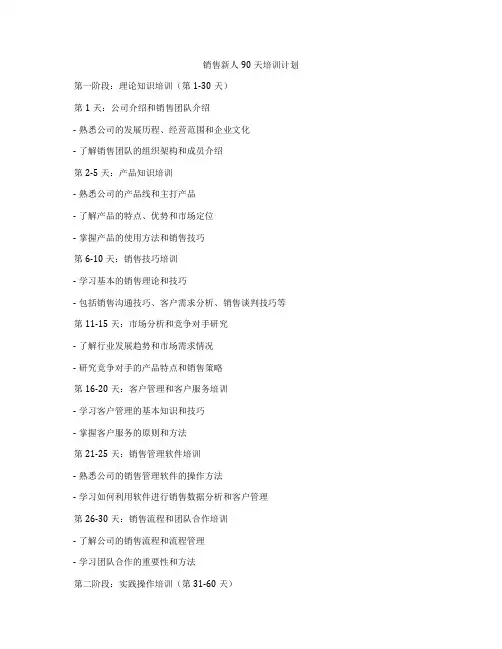 销售新人 90 天培训计划

第一阶段：理论知识培训（第 1-30 天）

第 1 天：公司介绍和销售团队介绍

- 熟悉公司的发展历程、经营范围和企业文化

- 了解销售团队的组织架构和成员介绍

第 2-5 天：产品知识培训

- 熟悉公司的产品线和主打产品

- 了解产品的特点、优势和市场定位

- 掌握产品的使用方法和销售技巧

第 6-10 天：销售技巧培训

- 学习基本的销售理论和技巧

- 包括销售沟通技巧、客户需求分析、销售谈判技巧等

第 11-15 天：市场分析和竞争对手研究

- 了解行业发展趋势和市场需求情况

- 研究竞争对手的产品特点和销售策略

第 16-20 天：客户管理和客户服务培训

- 学习客户管理的基本知识和技巧

- 掌握客户服务的原则和方法

第 21-25 天：销售管理软件培训

- 熟悉公司的销售管理软件的操作方法

- 学习如何利用软件进行销售数据分析和客户管理

第 26-30 天：销售流程和团队合作培训

- 了解公司的销售流程和流程管理

- 学习团队合作的重要性和方法

第二阶段：实践操作培训（第 31-60 天）